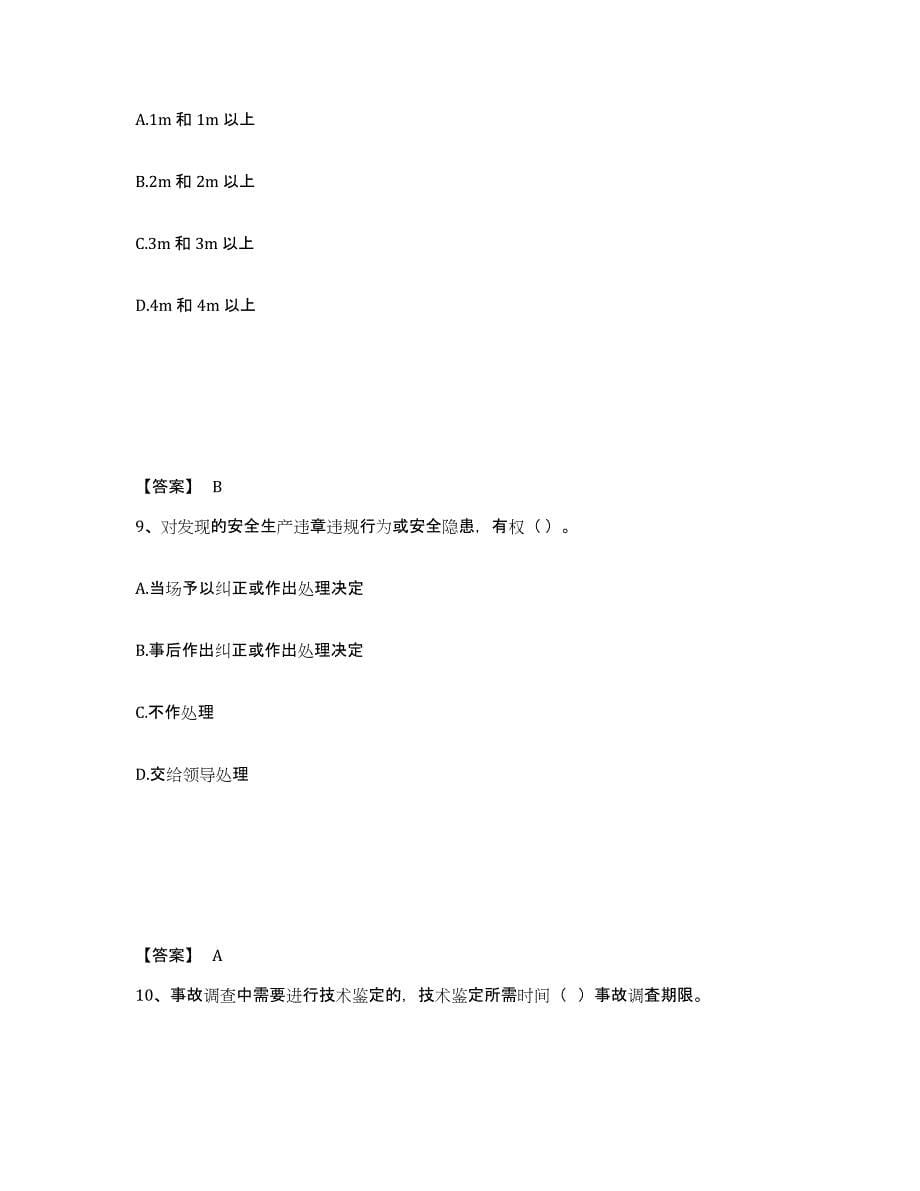 A.1m 和 1m 以上

B.2m 和 2m 以上

C.3m 和 3m 以上

D.4m 和 4m 以上

【答案】 B

9、对发现的安全生产违章违规行为或安全隐患，有权（）。

A.当场予以纠正或作出处理决定

B.事后作出纠正或作出处理决定

C.不作处理

D.交给领导处理

【答案】 A

10、事故调查中需要进行技术鉴定的，技术鉴定所需时间（ ）事故调查期限。